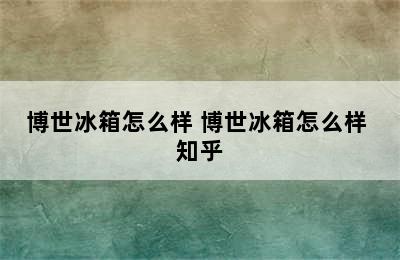 博世冰箱怎么样 博世冰箱怎么样知乎